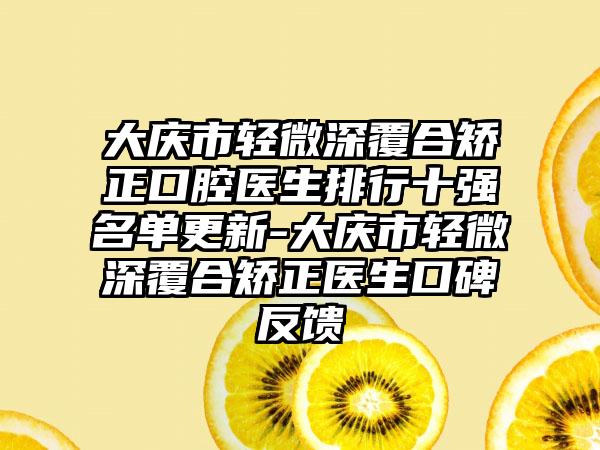 大庆市轻微深覆合矫正口腔医生排行十强名单更新-大庆市轻微深覆合矫正医生口碑反馈